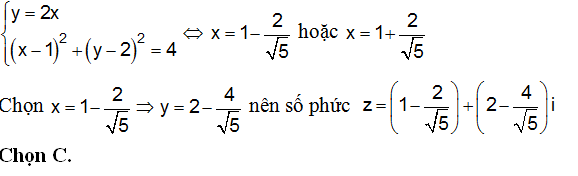 $\begin{cases} y = 2x \\ (x-1)^2 + (y-2)^2 = 4 \end{cases} \Leftrightarrow x = 1 - \frac{2}{\sqrt{5}}$ hoặc $x = 1 + \frac{2}{\sqrt{5}}$

Chọn $x = 1 - \frac{2}{\sqrt{5}} \Rightarrow y = 2 - \frac{4}{\sqrt{5}}$ nên số phức $z = \left(1 - \frac{2}{\sqrt{5}}\right) + \left(2 - \frac{4}{\sqrt{5}}\right)i$

Chọn C.